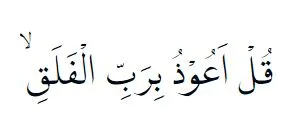 قُلْ اَعُوْذُ بِرَبِّ الْفَلَقِ ۙ